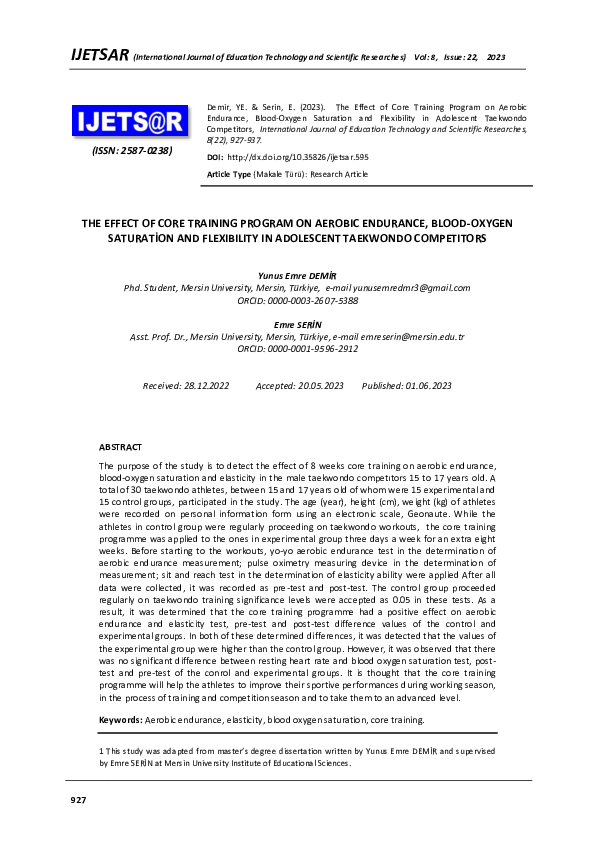 IJETSAR (International Journal of Education Technology and Scientific Researches) Vol: 8, Issue: 22, 2023

IJETS@R

(ISSN: 2587-0238)

Demir, YE. & Serin, E. (2023). The Effect of Core Training Program on Aerobic Endurance, Blood-Oxygen Saturation and Flexibility in Adolescent Taekwondo Competitors, International Journal of Education Technology and Scientific Researches, 8(22), 927-937.

DOI: http://dx.doi.org/10.35826/ijetsar.595

Article Type (Makale Türü): Research Article

THE EFFECT OF CORE TRAINING PROGRAM ON AEROBIC ENDURANCE, BLOOD-OXYGEN SATURATİON AND FLEXIBILITY IN ADOLESCENT TAEKWONDO COMPETITORS

Yunus Emre DEMİR
Phd. Student, Mersin University, Mersin, Türkiye, e-mail yunusemredmr3@gmail.com
ORCID: 0000-0003-2607-5388

Emre SERİN
Asst. Prof. Dr., Mersin University, Mersin, Türkiye, e-mail emreserin@mersin.edu.tr
ORCID: 0000-0001-9596-2912

Received: 28.12.2022 Accepted: 20.05.2023 Published: 01.06.2023

ABSTRACT

The purpose of the study is to detect the effect of 8 weeks core training on aerobic endurance, blood-oxygen saturation and elasticity in the male taekwondo competitors 15 to 17 years old. A total of 30 taekwondo athletes, between 15 and 17 years old of whom were 15 experimental and 15 control groups, participated in the study. The age (year), height (cm), weight (kg) of athletes were recorded on personal information form using an electronic scale, Geonaute. While the athletes in control group were regularly proceeding on taekwondo workouts, the core training programme was applied to the ones in experimental group three days a week for an extra eight weeks. Before starting to the workouts, yo-yo aerobic endurance test in the determination of aerobic endurance measurement; pulse oximetry measuring device in the determination of measurement; sit and reach test in the determination of elasticity ability were applied After all data were collected, it was recorded as pre-test and post-test. The control group proceeded regularly on taekwondo training significance levels were accepted as 0.05 in these tests. As a result, it was determined that the core training programme had a positive effect on aerobic endurance and elasticity test, pre-test and post-test difference values of the control and experimental groups. In both of these determined differences, it was detected that the values of the experimental group were higher than the control group. However, it was observed that there was no significant difference between resting heart rate and blood oxygen saturation test, post-test and pre-test of the conrol and experimental groups. It is thought that the core training programme will help the athletes to improve their sportive performances during working season, in the process of training and competition season and to take them to an advanced level.

Keywords: Aerobic endurance, elasticity, blood oxygen saturation, core training.

1 This study was adapted from master's degree dissertation written by Yunus Emre DEMİR and supervised by Emre SERİN at Mersin University Institute of Educational Sciences.

927